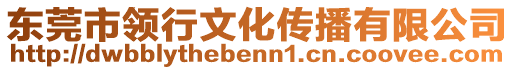 东莞市领行文化传播有限公司
http://dwbblythebenn1.cn.coovee.com